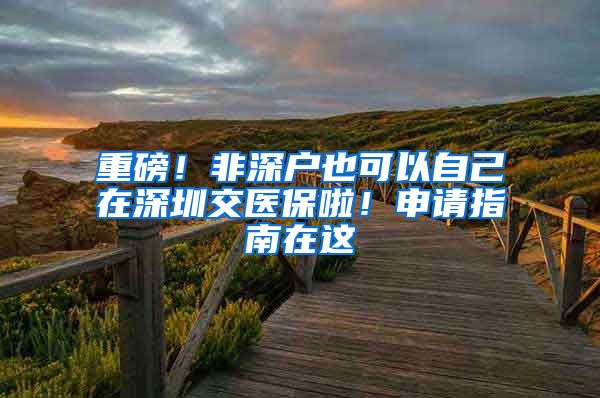 重磅！非深户也可以自己在深圳交医保啦！申请指南在这